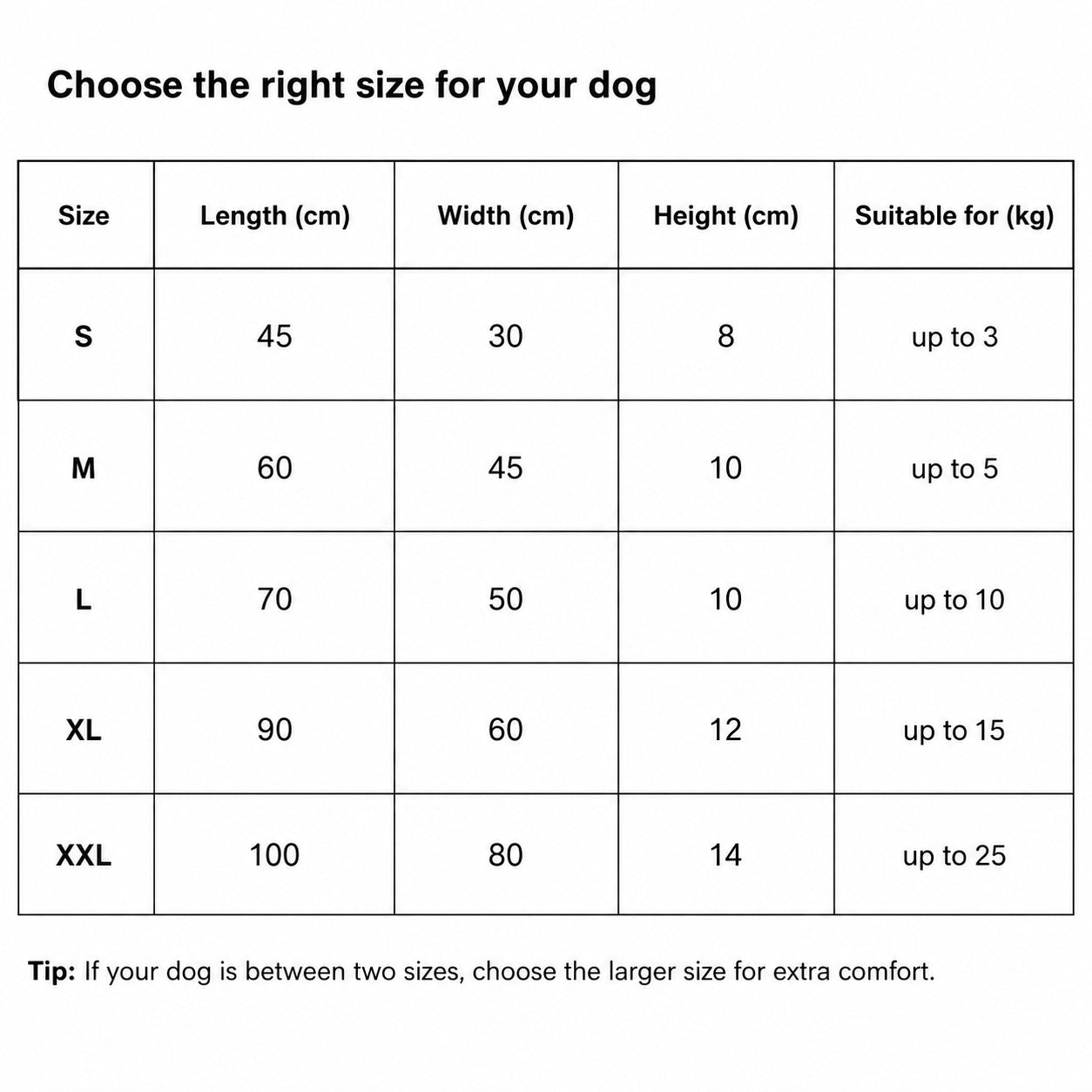 Choose the right size for your dog

| Size | Length (cm) | Width (cm) | Height (cm) | Suitable for (kg) |
|---|---|---|---|---|
| S | 45 | 30 | 8 | up to 3 |
| M | 60 | 45 | 10 | up to 5 |
| L | 70 | 50 | 10 | up to 10 |
| XL | 90 | 60 | 12 | up to 15 |
| XXL | 100 | 80 | 14 | up to 25 |

Tip: If your dog is between two sizes, choose the larger size for extra comfort.